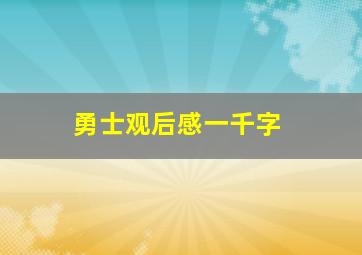 勇士观后感一千字